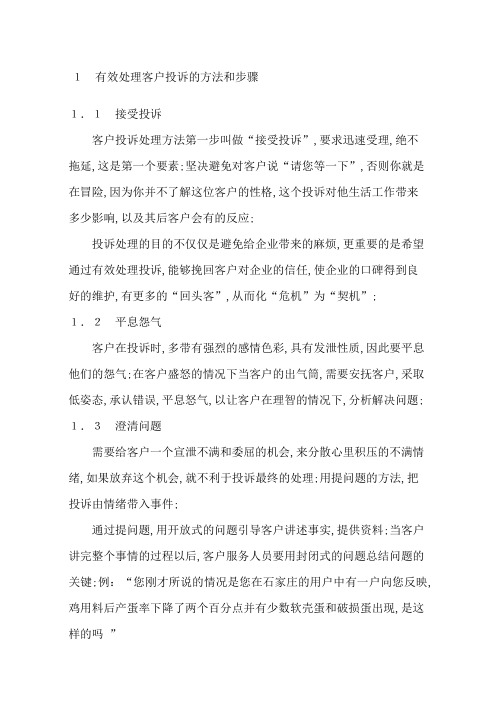 1　有效处理客户投诉的方法和步骤

1．1　接受投诉

客户投诉处理方法第一步叫做“接受投诉”，要求迅速受理，绝不拖延，这是第一个要素；坚决避免对客户说“请您等一下”，否则你就是在冒险，因为你并不了解这位客户的性格，这个投诉对他生活工作带来多少影响，以及其后客户会有的反应；

投诉处理的目的不仅仅是避免给企业带来的麻烦，更重要的是希望通过有效处理投诉，能够挽回客户对企业的信任，使企业的口碑得到良好的维护，有更多的“回头客”，从而化“危机”为“契机”；

1．2　平息怨气

客户在投诉时，多带有强烈的感情色彩，具有发泄性质，因此要平息他们的怨气；在客户盛怒的情况下当客户的出气筒，需要安抚客户，采取低姿态，承认错误，平息怒气，以让客户在理智的情况下，分析解决问题；

1．3　澄清问题

需要给客户一个宣泄不满和委屈的机会，来分散心里积压的不满情绪，如果放弃这个机会，就不利于投诉最终的处理；用提问题的方法，把投诉由情绪带入事件；

通过提问题，用开放式的问题引导客户讲述事实，提供资料；当客户讲完整个事情的过程以后，客户服务人员要用封闭式的问题总结问题的关键；例：“您刚才所说的情况是您在石家庄的用户中有一户向您反映，鸡用料后产蛋率下降了两个百分点并有少数软壳蛋和破损蛋出现，是这样的吗 ”